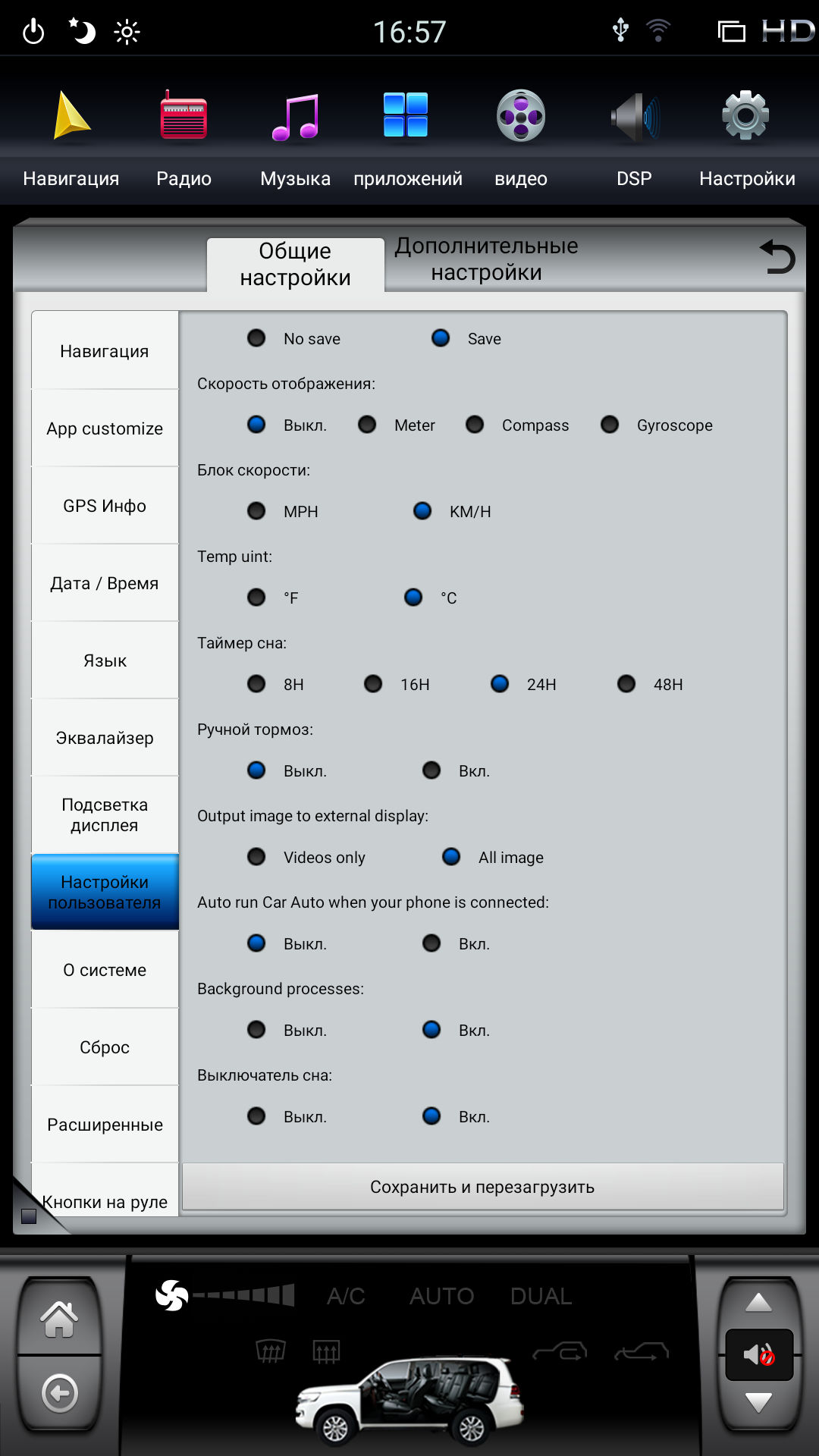 16:57 HD

Навигация Радио Музыка приложений видео DSP Настройки

Общие настройки
Дополнительные настройки

Навигация
App customize
GPS Инфо
Дата / Время
Язык
Эквалайзер
Подсветка дисплея
Настройки пользователя
О системе
Сброс
Расширенные
Кнопки на руле

No save Save

Скорость отображения:

Выкл. Meter Compass Gyroscope

Блок скорости:

MPH KM/H

Temp uint:

°F °C

Таймер сна:

8H 16H 24H 48H

Ручной тормоз:

Выкл. Вкл.

Output image to external display:

Videos only All image

Auto run Car Auto when your phone is connected:

Выкл. Вкл.

Background processes:

Выкл. Вкл.

Выключатель сна:

Выкл. Вкл.

Сохранить и перезагрузить

A/C AUTO DUAL